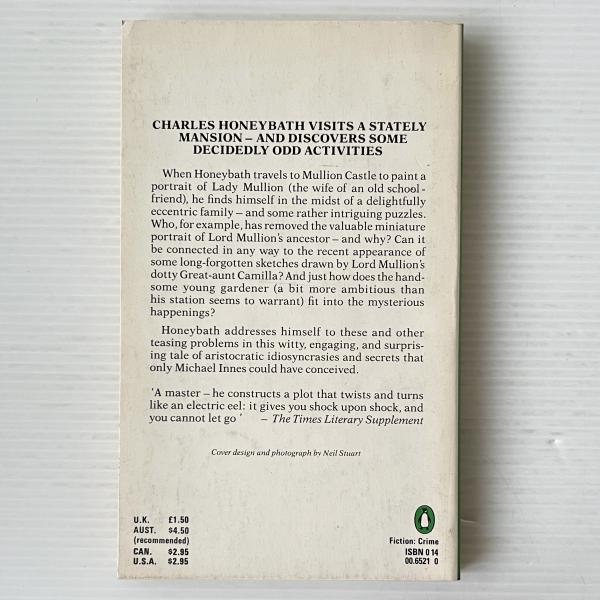 CHARLES HONEYBATH VISITS A STATELY MANSION – AND DISCOVERS SOME DECIDEDLY ODD ACTIVITIES

When Honeybath travels to Mullion Castle to paint a portrait of Lady Mullion (the wife of an old school-friend), he finds himself in the midst of a delightfully eccentric family – and some rather intriguing puzzles. Who, for example, has removed the valuable miniature portrait of Lord Mullion's ancestor – and why? Can it be connected in any way to the recent appearance of some long-forgotten sketches drawn by Lord Mullion's dotty Great-aunt Camilla? And just how does the handsome young gardener (a bit more ambitious than his station seems to warrant) fit into the mysterious happenings?

Honeybath addresses himself to these and other teasing problems in this witty, engaging, and surprising tale of aristocratic idiosyncrasies and secrets that only Michael Innes could have conceived.

'A master – he constructs a plot that twists and turns like an electric eel: it gives you shock upon shock, and you cannot let go' – The Times Literary Supplement

Cover design and photograph by Neil Stuart

U.K. £1.50
AUST. $4.50
(recommended)
CAN. $2.95
U.S.A. $2.95

Fiction: Crime
ISBN 0 14
00.6521 0